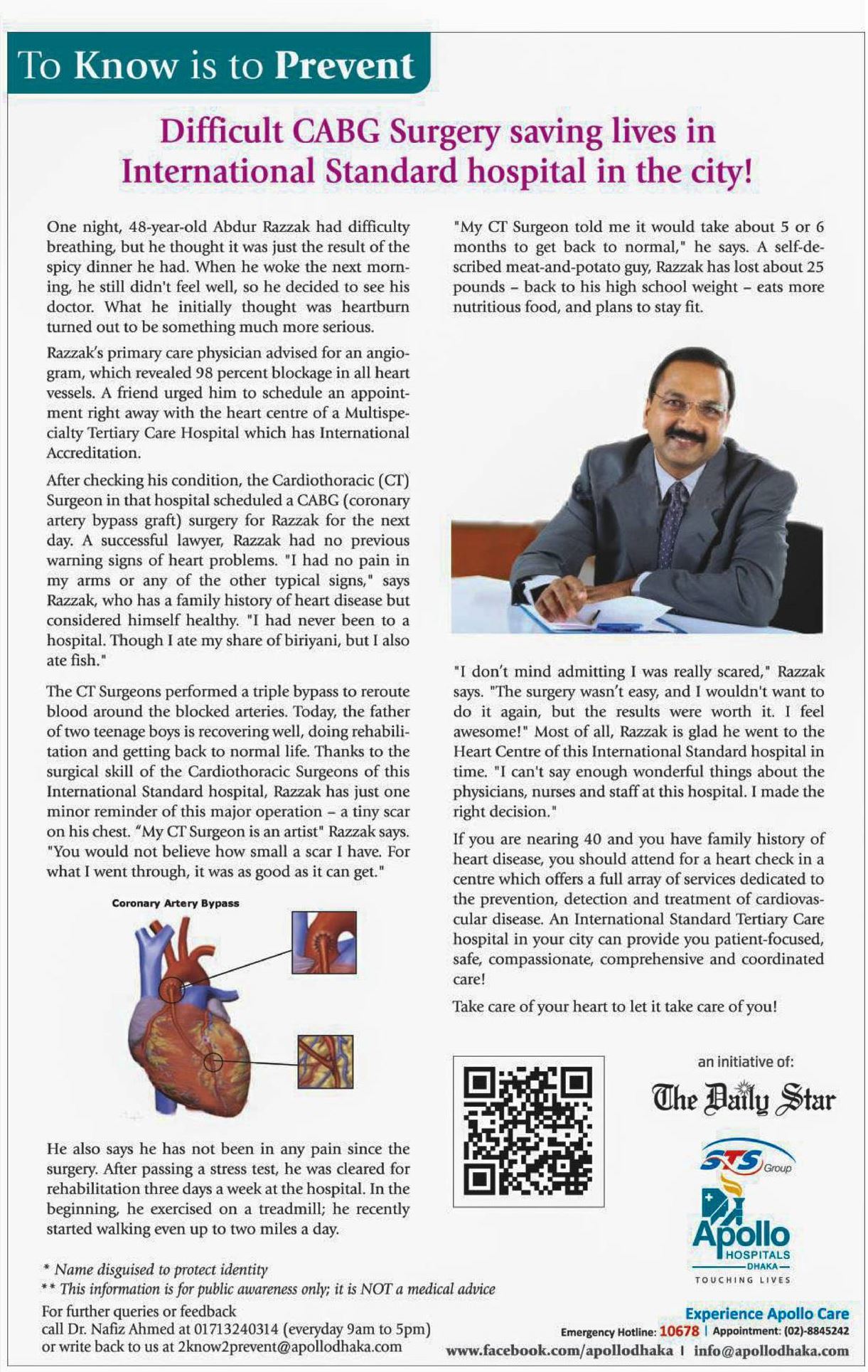 To Know is to Prevent

Difficult CABG Surgery saving lives in International Standard hospital in the city!

One night, 48-year-old Abdur Razzak had difficulty breathing, but he thought it was just the result of the spicy dinner he had. When he woke the next morning, he still didn't feel well, so he decided to see his doctor. What he initially thought was heartburn turned out to be something much more serious.

Razzak's primary care physician advised for an angiogram, which revealed 98 percent blockage in all heart vessels. A friend urged him to schedule an appointment right away with the heart centre of a Multispecialty Tertiary Care Hospital which has International Accreditation.

After checking his condition, the Cardiothoracic (CT) Surgeon in that hospital scheduled a CABG (coronary artery bypass graft) surgery for Razzak for the next day. A successful lawyer, Razzak had no previous warning signs of heart problems. "I had no pain in my arms or any of the other typical signs," says Razzak, who has a family history of heart disease but considered himself healthy. "I had never been to a hospital. Though I ate my share of biriyani, but I also ate fish."

The CT Surgeons performed a triple bypass to reroute blood around the blocked arteries. Today, the father of two teenage boys is recovering well, doing rehabilitation and getting back to normal life. Thanks to the surgical skill of the Cardiothoracic Surgeons of this International Standard hospital, Razzak has just one minor reminder of this major operation – a tiny scar on his chest. "My CT Surgeon is an artist" Razzak says. "You would not believe how small a scar I have. For what I went through, it was as good as it can get."

Coronary Artery Bypass

He also says he has not been in any pain since the surgery. After passing a stress test, he was cleared for rehabilitation three days a week at the hospital. In the beginning, he exercised on a treadmill; he recently started walking even up to two miles a day.

"My CT Surgeon told me it would take about 5 or 6 months to get back to normal," he says. A self-described meat-and-potato guy, Razzak has lost about 25 pounds – back to his high school weight – eats more nutritious food, and plans to stay fit.

"I don't mind admitting I was really scared," Razzak says. "The surgery wasn't easy, and I wouldn't want to do it again, but the results were worth it. I feel awesome!" Most of all, Razzak is glad he went to the Heart Centre of this International Standard hospital in time. "I can't say enough wonderful things about the physicians, nurses and staff at this hospital. I made the right decision."

If you are nearing 40 and you have family history of heart disease, you should attend for a heart check in a centre which offers a full array of services dedicated to the prevention, detection and treatment of cardiovascular disease. An International Standard Tertiary Care hospital in your city can provide you patient-focused, safe, compassionate, comprehensive and coordinated care!

Take care of your heart to let it take care of you!

an initiative of:
The Daily Star
STS Group
Apollo HOSPITALS DHAKA
TOUCHING LIVES

* Name disguised to protect identity
** This information is for public awareness only; it is NOT a medical advice
For further queries or feedback
call Dr. Nafiz Ahmed at 01713240314 (everyday 9am to 5pm)
or write back to us at 2know2prevent@apollodhaka.com

Experience Apollo Care
Emergency Hotline: 10678 | Appointment: (02)-8845242
www.facebook.com/apollodhaka | info@apollodhaka.com